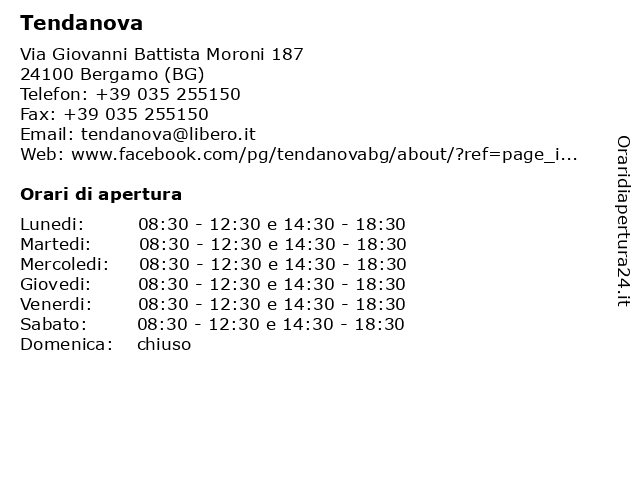 Tendanova

Via Giovanni Battista Moroni 187
24100 Bergamo (BG)
Telefon: +39 035 255150
Fax: +39 035 255150
Email: tendanova@libero.it
Web: www.facebook.com/pg/tendanovabg/about/?ref=page_i...

Orari di apertura

| | |
|---|---|
| Lunedi: | 08:30 - 12:30 e 14:30 - 18:30 |
| Martedi: | 08:30 - 12:30 e 14:30 - 18:30 |
| Mercoledi: | 08:30 - 12:30 e 14:30 - 18:30 |
| Giovedi: | 08:30 - 12:30 e 14:30 - 18:30 |
| Venerdi: | 08:30 - 12:30 e 14:30 - 18:30 |
| Sabato: | 08:30 - 12:30 e 14:30 - 18:30 |
| Domenica: | chiuso |

Oraridiapertura24.it